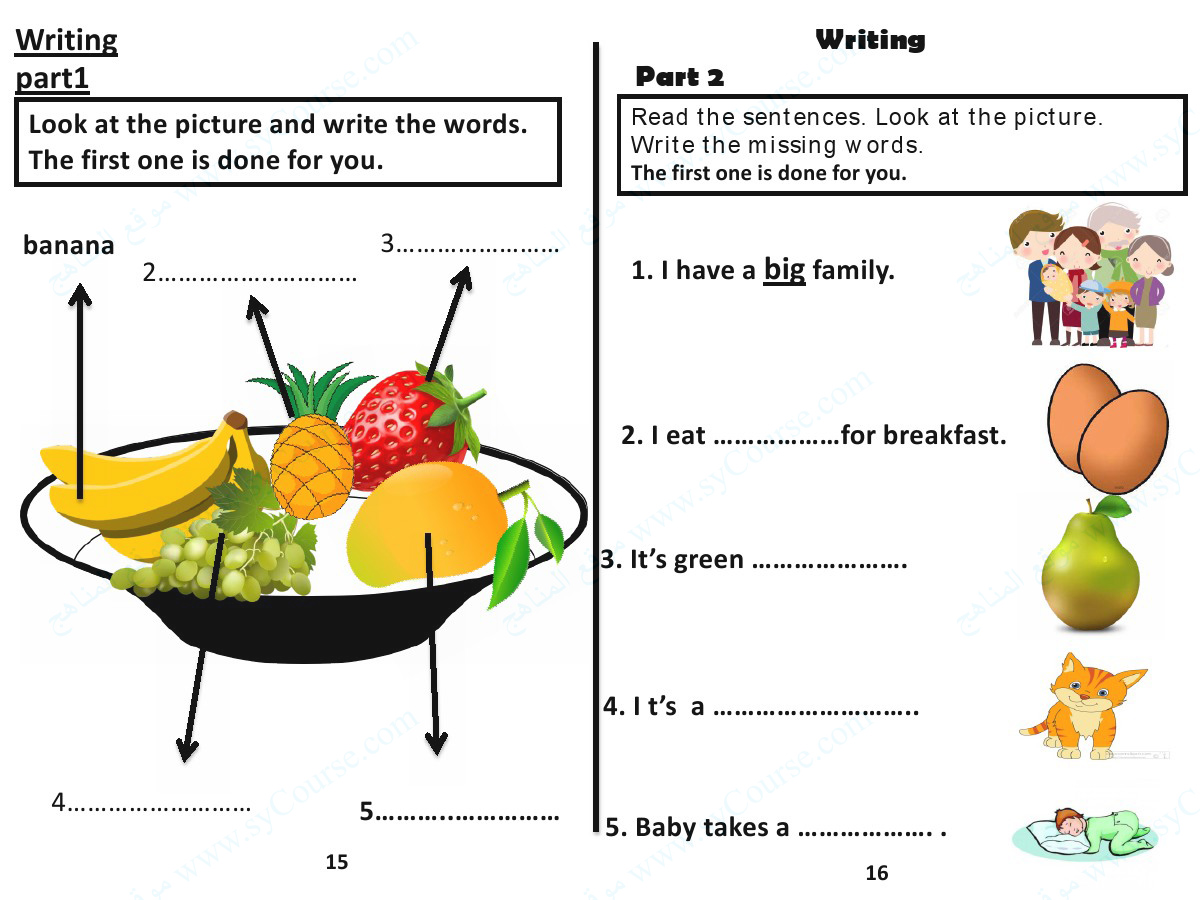 Writing

part1

Look at the picture and write the words.
The first one is done for you.

banana

2____

3____

4____

5____

15

Writing

Part 2

Read the sentences. Look at the picture.
Write the missing words.
The first one is done for you.

1. I have a big family.

2. I eat ____for breakfast.

3. It's green ____.

4. I t's a ____.

5. Baby takes a ____ .

16

www.syCourse.com

موقع المناهج